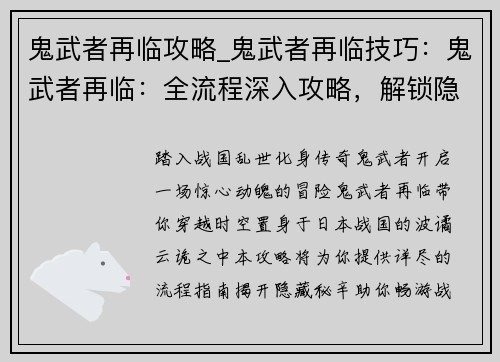 鬼武者再临攻略_鬼武者再临技巧：鬼武者再临：全流程深入攻略，解锁隐

踏入战国乱世化身传奇鬼武者开启一场惊心动魄的冒险鬼武者再临带你穿越时空置身于日本战国的波谲云诡之中本攻略将为你提供详尽的流程指南揭开隐藏秘辛助你畅游战